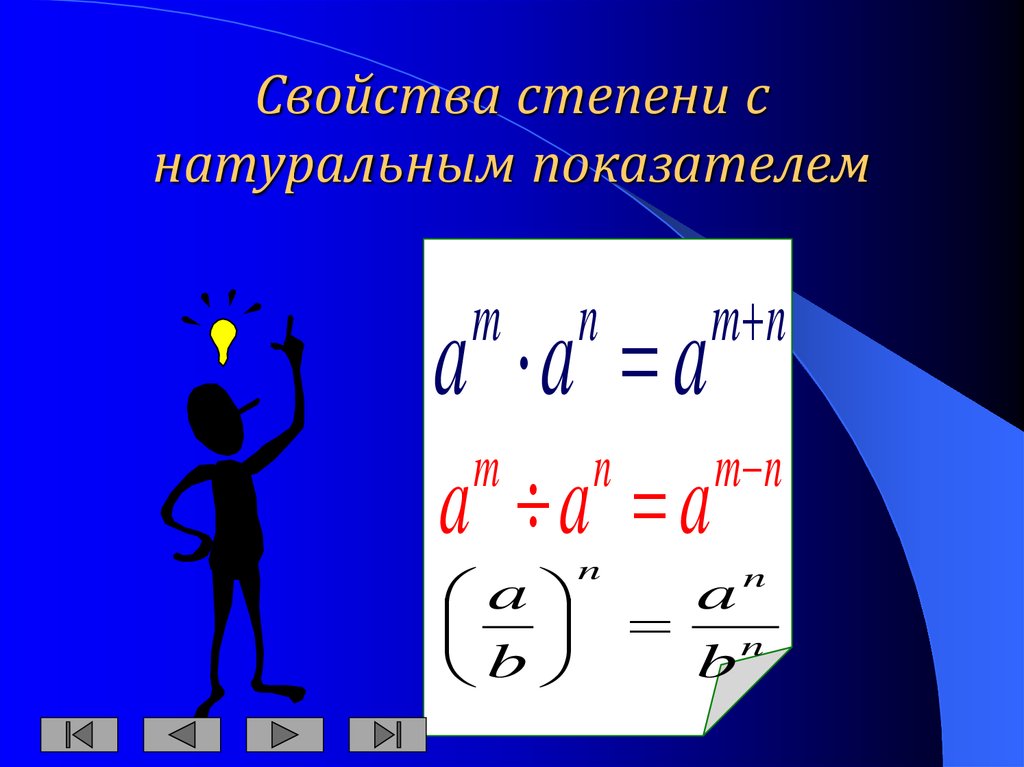 Свойства степени с натуральным показателем

$a^m \cdot a^n = a^{m+n}$

$a^m \div a^n = a^{m-n}$

$\left(\frac{a}{b}\right)^n = \frac{a^n}{b^n}$